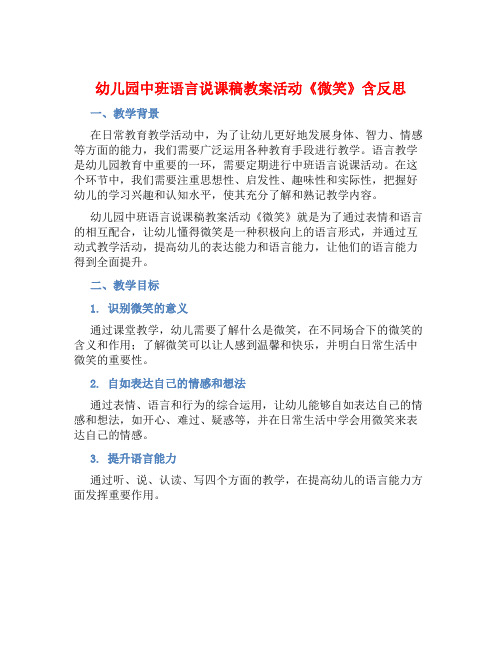 幼儿园中班语言说课稿教案活动《微笑》含反思

一、教学背景

在日常教育教学活动中，为了让幼儿更好地发展身体、智力、情感等方面的能力，我们需要广泛运用各种教育手段进行教学。语言教学是幼儿园教育中重要的一环，需要定期进行中班语言说课活动。在这个环节中，我们需要注重思想性、启发性、趣味性和实际性，把握好幼儿的学习兴趣和认知水平，使其充分了解和熟记教学内容。

幼儿园中班语言说课稿教案活动《微笑》就是为了通过表情和语言的相互配合，让幼儿懂得微笑是一种积极向上的语言形式，并通过互动式教学活动，提高幼儿的表达能力和语言能力，让他们的语言能力得到全面提升。

二、教学目标

1. 识别微笑的意义

通过课堂教学，幼儿需要了解什么是微笑，在不同场合下的微笑的含义和作用；了解微笑可以让人感到温馨和快乐，并明白日常生活中微笑的重要性。

2. 自如表达自己的情感和想法

通过表情、语言和行为的综合运用，让幼儿能够自如表达自己的情感和想法，如开心、难过、疑惑等，并在日常生活中学会用微笑来表达自己的情感。

3. 提升语言能力

通过听、说、认读、写四个方面的教学，在提高幼儿的语言能力方面发挥重要作用。